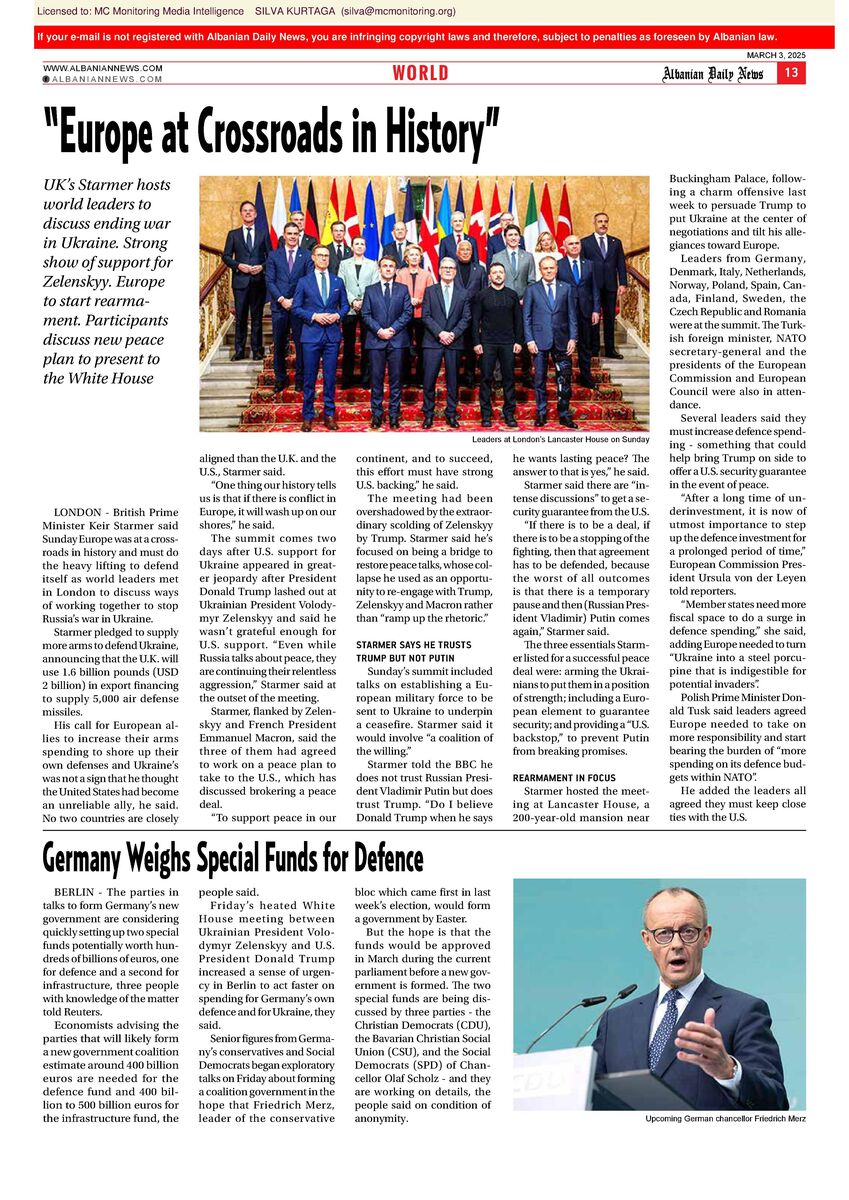 Licensed to: MC Monitoring Media Intelligence SILVA KURTAGA (silva@mcmonitoring.org)

If your e-mail is not registered with Albanian Daily News, you are infringing copyright laws and therefore, subject to penalties as foreseen by Albanian law.

MARCH 3, 2025

WWW.ALBANIANNEWS.COM
ALBANIANNEWS.COM

WORLD

Albanian Daily News 13

"Europe at Crossroads in History"

UK's Starmer hosts world leaders to discuss ending war in Ukraine. Strong show of support for Zelenskyy. Europe to start rearmament. Participants discuss new peace plan to present to the White House

Leaders at London's Lancaster House on Sunday

LONDON - British Prime Minister Keir Starmer said Sunday Europe was at a crossroads in history and must do the heavy lifting to defend itself as world leaders met in London to discuss ways of working together to stop Russia's war in Ukraine.

Starmer pledged to supply more arms to defend Ukraine, announcing that the U.K. will use 1.6 billion pounds (USD 2 billion) in export financing to supply 5,000 air defense missiles.

His call for European allies to increase their arms spending to shore up their own defenses and Ukraine's was not a sign that he thought the United States had become an unreliable ally, he said. No two countries are closely aligned than the U.K. and the U.S., Starmer said.

"One thing our history tells us is that if there is conflict in Europe, it will wash up on our shores," he said.

The summit comes two days after U.S. support for Ukraine appeared in greater jeopardy after President Donald Trump lashed out at Ukrainian President Volodymyr Zelenskyy and said he wasn't grateful enough for U.S. support. "Even while Russia talks about peace, they are continuing their relentless aggression," Starmer said at the outset of the meeting.

Starmer, flanked by Zelenskyy and French President Emmanuel Macron, said the three of them had agreed to work on a peace plan to take to the U.S., which has discussed brokering a peace deal.

"To support peace in our continent, and to succeed, this effort must have strong U.S. backing," he said.

The meeting had been overshadowed by the extraordinary scolding of Zelenskyy by Trump. Starmer said he's focused on being a bridge to restore peace talks, whose collapse he used as an opportunity to re-engage with Trump, Zelenskyy and Macron rather than "ramp up the rhetoric."

STARMER SAYS HE TRUSTS TRUMP BUT NOT PUTIN

Sunday's summit included talks on establishing a European military force to be sent to Ukraine to underpin a ceasefire. Starmer said it would involve "a coalition of the willing."

Starmer told the BBC he does not trust Russian President Vladimir Putin but does trust Trump. "Do I believe Donald Trump when he says he wants lasting peace? The answer to that is yes," he said.

Starmer said there are "intense discussions" to get a security guarantee from the U.S.

"If there is to be a deal, if there is to be a stopping of the fighting, then that agreement has to be defended, because the worst of all outcomes is that there is a temporary pause and then (Russian President Vladimir) Putin comes again," Starmer said.

The three essentials Starmer listed for a successful peace deal were: arming the Ukrainians to put them in a position of strength; including a European element to guarantee security; and providing a "U.S. backstop," to prevent Putin from breaking promises.

REARMAMENT IN FOCUS

Starmer hosted the meeting at Lancaster House, a 200-year-old mansion near Buckingham Palace, following a charm offensive last week to persuade Trump to put Ukraine at the center of negotiations and tilt his allegiances toward Europe.

Leaders from Germany, Denmark, Italy, Netherlands, Norway, Poland, Spain, Canada, Finland, Sweden, the Czech Republic and Romania were at the summit. The Turkish foreign minister, NATO secretary-general and the presidents of the European Commission and European Council were also in attendance.

Several leaders said they must increase defence spending - something that could help bring Trump on side to offer a U.S. security guarantee in the event of peace.

"After a long time of underinvestment, it is now of utmost importance to step up the defence investment for a prolonged period of time," European Commission President Ursula von der Leyen told reporters.

"Member states need more fiscal space to do a surge in defence spending," she said, adding Europe needed to turn "Ukraine into a steel porcupine that is indigestible for potential invaders".

Polish Prime Minister Donald Tusk said leaders agreed Europe needed to take on more responsibility and start bearing the burden of "more spending on its defence budgets within NATO".

He added the leaders all agreed they must keep close ties with the U.S.

Germany Weighs Special Funds for Defence

BERLIN - The parties in talks to form Germany's new government are considering quickly setting up two special funds potentially worth hundreds of billions of euros, one for defence and a second for infrastructure, three people with knowledge of the matter told Reuters.

Economists advising the parties that will likely form a new government coalition estimate around 400 billion euros are needed for the defence fund and 400 billion to 500 billion euros for the infrastructure fund, the people said.

Friday's heated White House meeting between Ukrainian President Volodymyr Zelenskyy and U.S. President Donald Trump increased a sense of urgency in Berlin to act faster on spending for Germany's own defence and for Ukraine, they said.

Senior figures from Germany's conservatives and Social Democrats began exploratory talks on Friday about forming a coalition government in the hope that Friedrich Merz, leader of the conservative bloc which came first in last week's election, would form a government by Easter.

But the hope is that the funds would be approved in March during the current parliament before a new government is formed. The two special funds are being discussed by three parties - the Christian Democrats (CDU), the Bavarian Christian Social Union (CSU), and the Social Democrats (SPD) of Chancellor Olaf Scholz - and they are working on details, the people said on condition of anonymity.

Upcoming German chancellor Friedrich Merz